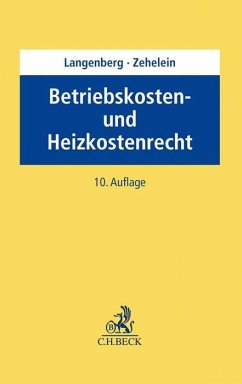 Langenberg · Zehelein

Betriebskosten- und Heizkostenrecht

10. Auflage

B

C.H.BECK